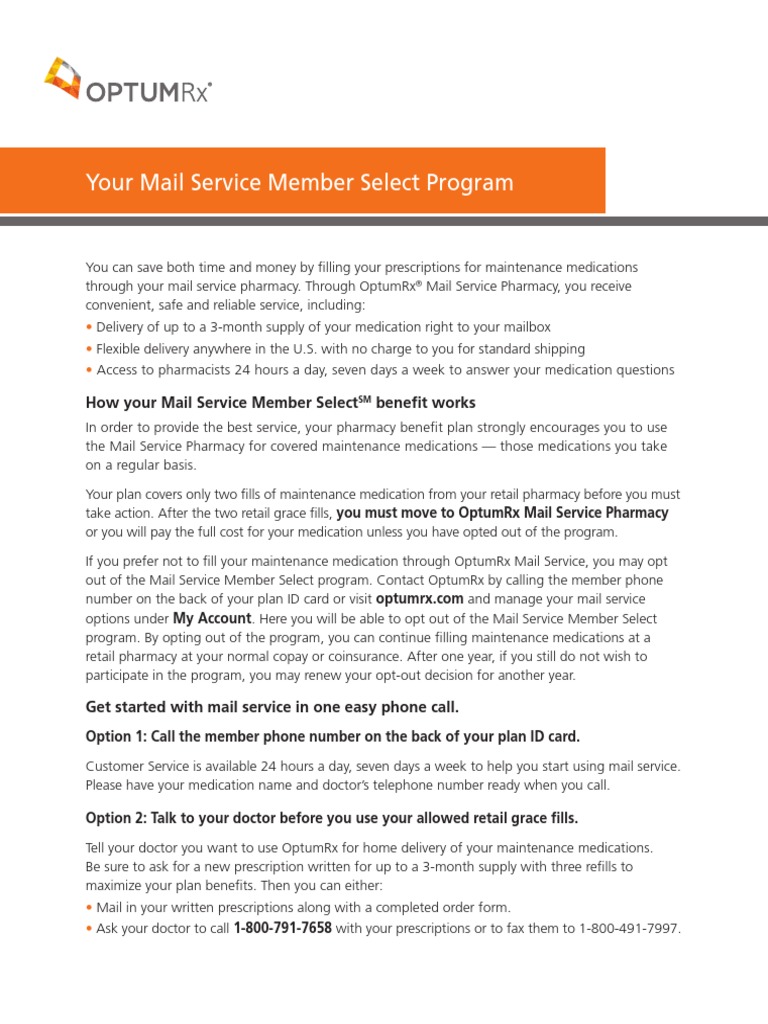 OPTUMRx®

Your Mail Service Member Select Program

You can save both time and money by filling your prescriptions for maintenance medications through your mail service pharmacy. Through OptumRx® Mail Service Pharmacy, you receive convenient, safe and reliable service, including:
• Delivery of up to a 3-month supply of your medication right to your mailbox
• Flexible delivery anywhere in the U.S. with no charge to you for standard shipping
• Access to pharmacists 24 hours a day, seven days a week to answer your medication questions

How your Mail Service Member Select$^{SM}$ benefit works

In order to provide the best service, your pharmacy benefit plan strongly encourages you to use the Mail Service Pharmacy for covered maintenance medications — those medications you take on a regular basis.

Your plan covers only two fills of maintenance medication from your retail pharmacy before you must take action. After the two retail grace fills, you must move to OptumRx Mail Service Pharmacy or you will pay the full cost for your medication unless you have opted out of the program.

If you prefer not to fill your maintenance medication through OptumRx Mail Service, you may opt out of the Mail Service Member Select program. Contact OptumRx by calling the member phone number on the back of your plan ID card or visit optumrx.com and manage your mail service options under My Account. Here you will be able to opt out of the Mail Service Member Select program. By opting out of the program, you can continue filling maintenance medications at a retail pharmacy at your normal copay or coinsurance. After one year, if you still do not wish to participate in the program, you may renew your opt-out decision for another year.

Get started with mail service in one easy phone call.

Option 1: Call the member phone number on the back of your plan ID card.

Customer Service is available 24 hours a day, seven days a week to help you start using mail service. Please have your medication name and doctor's telephone number ready when you call.

Option 2: Talk to your doctor before you use your allowed retail grace fills.

Tell your doctor you want to use OptumRx for home delivery of your maintenance medications. Be sure to ask for a new prescription written for up to a 3-month supply with three refills to maximize your plan benefits. Then you can either:
• Mail in your written prescriptions along with a completed order form.
• Ask your doctor to call 1-800-791-7658 with your prescriptions or to fax them to 1-800-491-7997.